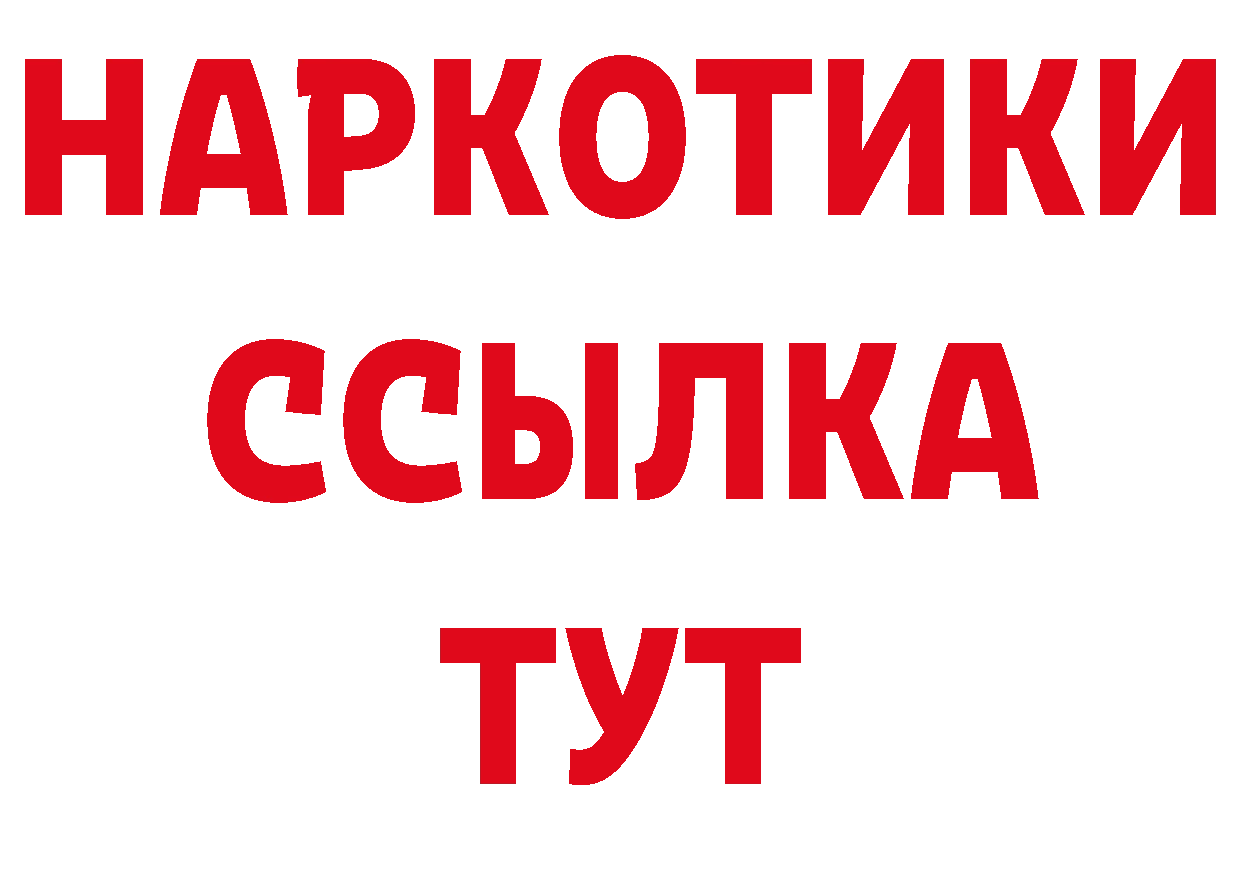 НАРКОТИКИ ССЫЛКА ТУТ